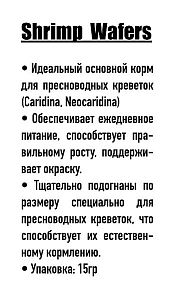 Shrimp Wafers

• Идеальный основной корм для пресноводных креветок (Caridina, Neocaridina)
• Обеспечивает ежедневное питание, способствует правильному росту, поддерживает окраску.
• Тщательно подогнаны по размеру специально для пресноводных креветок, что способствует их естественному кормлению.
• Упаковка: 15гр